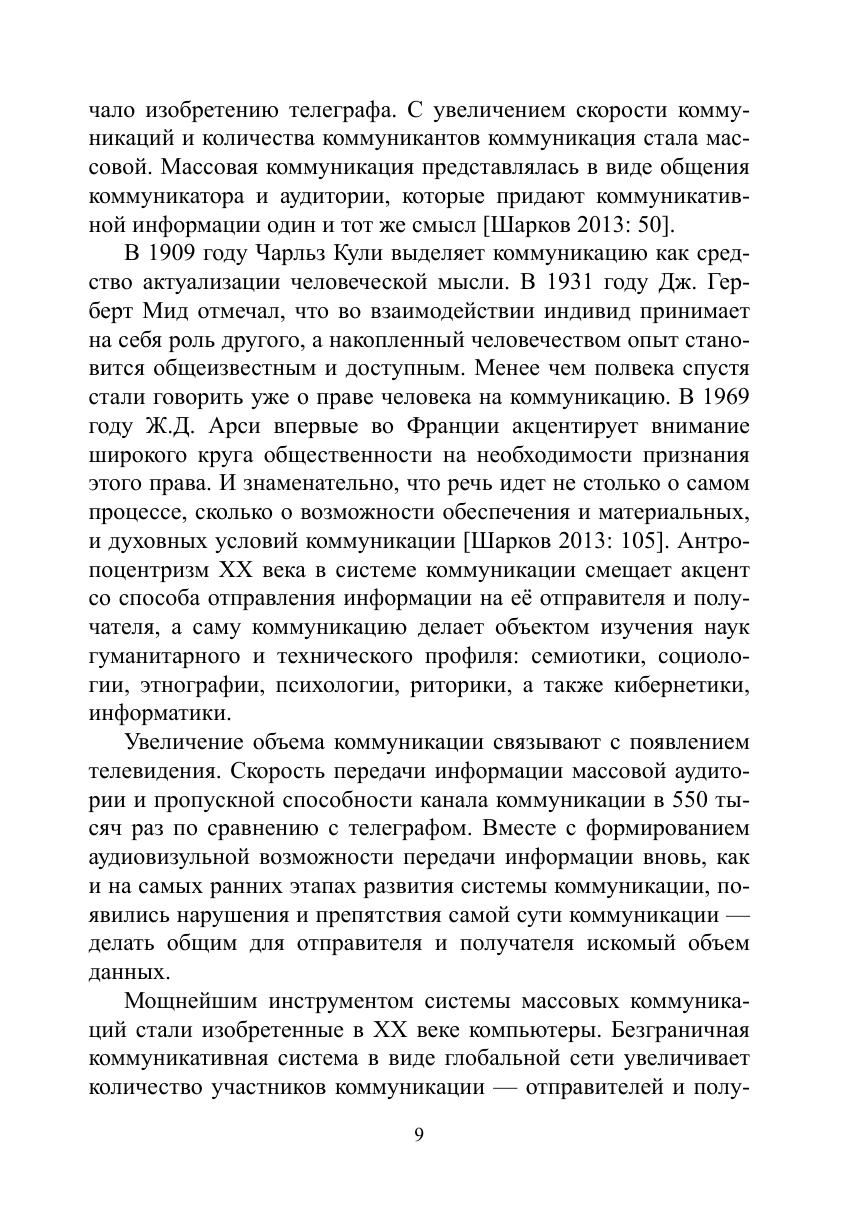 чало изобретению телеграфа. С увеличением скорости коммуникаций и количества коммуникантов коммуникация стала массовой. Массовая коммуникация представлялась в виде общения коммуникатора и аудитории, которые придают коммуникативной информации один и тот же смысл [Шарков 2013: 50].

В 1909 году Чарльз Кули выделяет коммуникацию как средство актуализации человеческой мысли. В 1931 году Дж. Герберт Мид отмечал, что во взаимодействии индивид принимает на себя роль другого, а накопленный человечеством опыт становится общеизвестным и доступным. Менее чем полвека спустя стали говорить уже о праве человека на коммуникацию. В 1969 году Ж.Д. Арси впервые во Франции акцентирует внимание широкого круга общественности на необходимости признания этого права. И знаменательно, что речь идет не столько о самом процессе, сколько о возможности обеспечения и материальных, и духовных условий коммуникации [Шарков 2013: 105]. Антропоцентризм XX века в системе коммуникации смещает акцент со способа отправления информации на её отправителя и получателя, а саму коммуникацию делает объектом изучения наук гуманитарного и технического профиля: семиотики, социологии, этнографии, психологии, риторики, а также кибернетики, информатики.

Увеличение объема коммуникации связывают с появлением телевидения. Скорость передачи информации массовой аудитории и пропускной способности канала коммуникации в 550 тысяч раз по сравнению с телеграфом. Вместе с формированием аудиовизульной возможности передачи информации вновь, как и на самых ранних этапах развития системы коммуникации, появились нарушения и препятствия самой сути коммуникации — делать общим для отправителя и получателя искомый объем данных.

Мощнейшим инструментом системы массовых коммуникаций стали изобретенные в XX веке компьютеры. Безграничная коммуникативная система в виде глобальной сети увеличивает количество участников коммуникации — отправителей и полу-

9